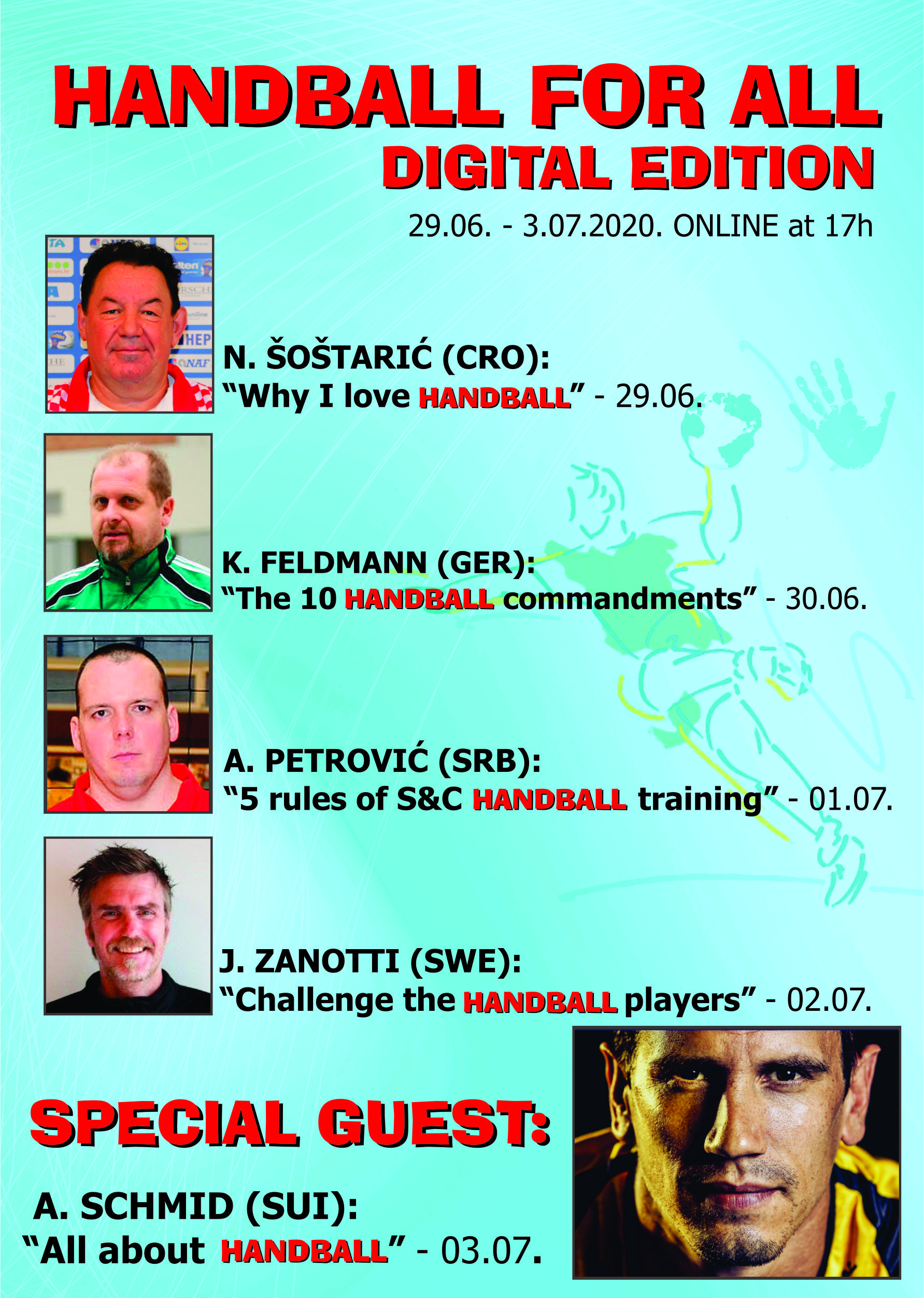 HANDBALL FOR ALL
DIGITAL EDITION

29.06. - 3.07.2020. ONLINE at 17h

N. ŠOŠTARIĆ (CRO):
"Why I love HANDBALL" - 29.06.

K. FELDMANN (GER):
"The 10 HANDBALL commandments" - 30.06.

A. PETROVIĆ (SRB):
"5 rules of S&C HANDBALL training" - 01.07.

J. ZANOTTI (SWE):
"Challenge the HANDBALL players" - 02.07.

SPECIAL GUEST:

A. SCHMID (SUI):
"All about HANDBALL" - 03.07.